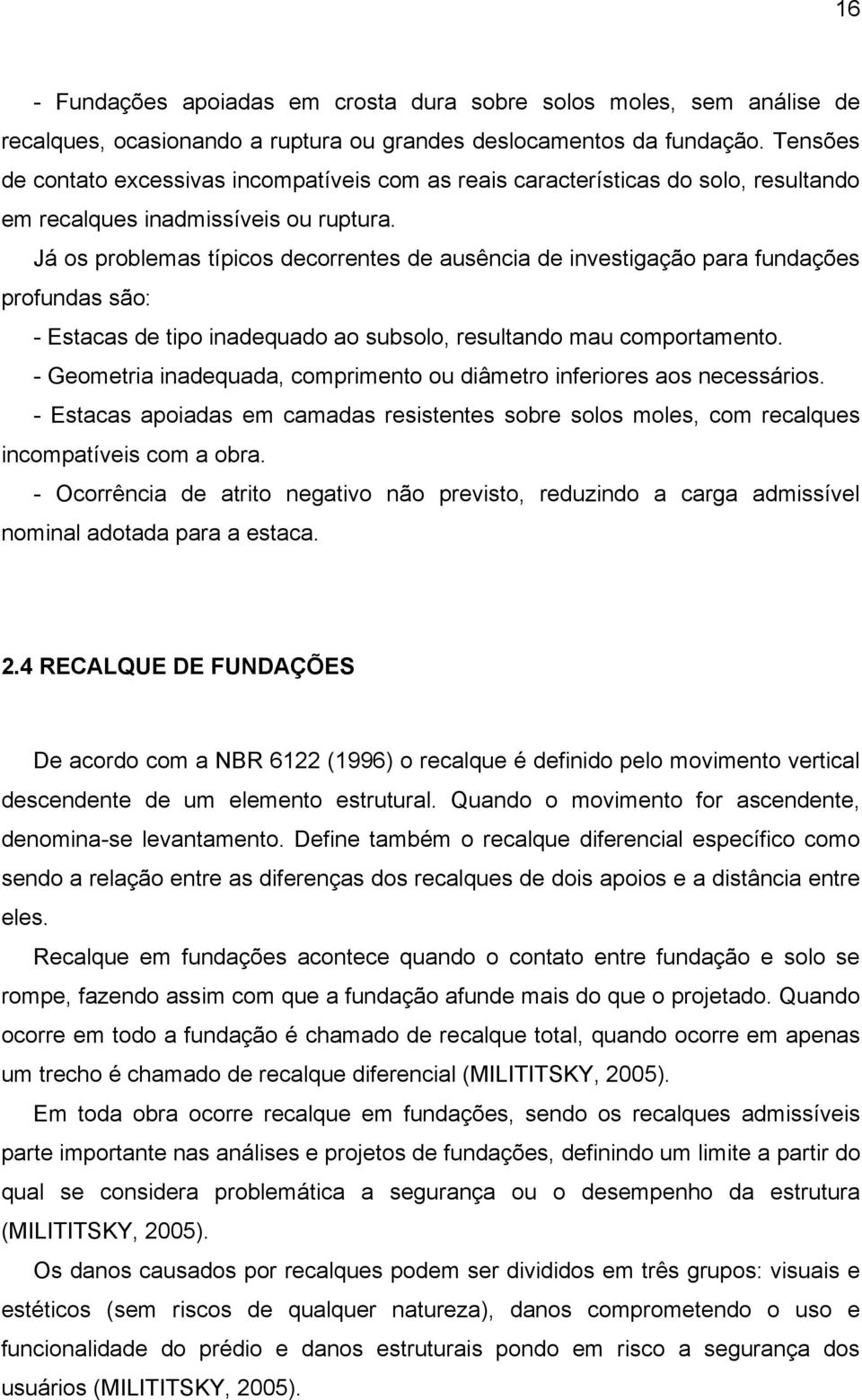 16

- Fundações apoiadas em crosta dura sobre solos moles, sem análise de recalques, ocasionando a ruptura ou grandes deslocamentos da fundação. Tensões de contato excessivas incompatíveis com as reais características do solo, resultando em recalques inadmissíveis ou ruptura.

Já os problemas típicos decorrentes de ausência de investigação para fundações profundas são:

- Estacas de tipo inadequado ao subsolo, resultando mau comportamento.

- Geometria inadequada, comprimento ou diâmetro inferiores aos necessários.

- Estacas apoiadas em camadas resistentes sobre solos moles, com recalques incompatíveis com a obra.

- Ocorrência de atrito negativo não previsto, reduzindo a carga admissível nominal adotada para a estaca.

2.4 RECALQUE DE FUNDAÇÕES

De acordo com a NBR 6122 (1996) o recalque é definido pelo movimento vertical descendente de um elemento estrutural. Quando o movimento for ascendente, denomina-se levantamento. Define também o recalque diferencial específico como sendo a relação entre as diferenças dos recalques de dois apoios e a distância entre eles.

Recalque em fundações acontece quando o contato entre fundação e solo se rompe, fazendo assim com que a fundação afunde mais do que o projetado. Quando ocorre em todo a fundação é chamado de recalque total, quando ocorre em apenas um trecho é chamado de recalque diferencial (MILITITSKY, 2005).

Em toda obra ocorre recalque em fundações, sendo os recalques admissíveis parte importante nas análises e projetos de fundações, definindo um limite a partir do qual se considera problemática a segurança ou o desempenho da estrutura (MILITITSKY, 2005).

Os danos causados por recalques podem ser divididos em três grupos: visuais e estéticos (sem riscos de qualquer natureza), danos comprometendo o uso e funcionalidade do prédio e danos estruturais pondo em risco a segurança dos usuários (MILITITSKY, 2005).